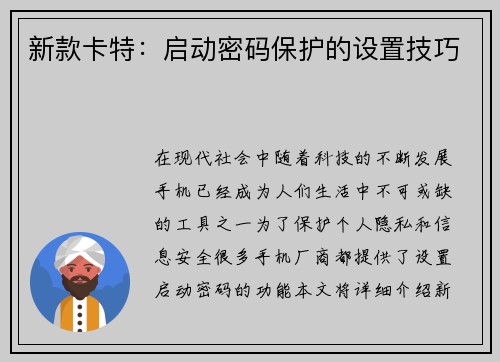 新款卡特：启动密码保护的设置技巧

在现代社会中随着科技的不断发展手机已经成为人们生活中不可或缺的工具之一为了保护个人隐私和信息安全很多手机厂商都提供了设置启动密码的功能本文将详细介绍新